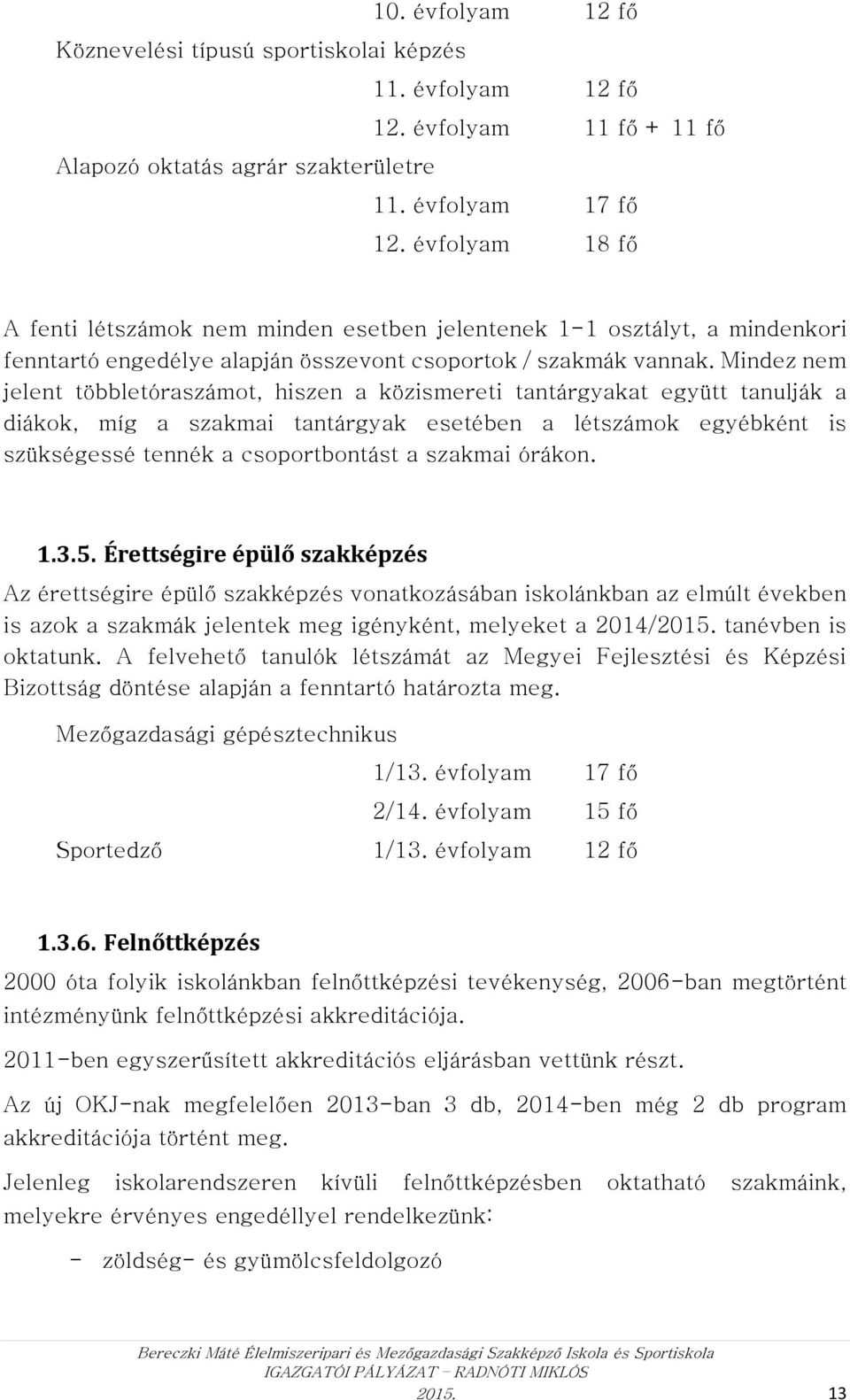 10. évfolyam 12 fő

Köznevelési típusú sportiskolai képzés

11. évfolyam 12 fő

12. évfolyam 11 fő + 11 fő

Alapozó oktatás agrár szakterületre

11. évfolyam 17 fő

12. évfolyam 18 fő

A fenti létszámok nem minden esetben jelentenek 1-1 osztályt, a mindenkori fenntartó engedélye alapján összevont csoportok / szakmák vannak. Mindez nem jelent többletóraszámot, hiszen a közismereti tantárgyakat együtt tanulják a diákok, míg a szakmai tantárgyak esetében a létszámok egyébként is szükségessé tennék a csoportbontást a szakmai órákon.

1.3.5. Érettségire épülő szakképzés

Az érettségire épülő szakképzés vonatkozásában iskolánkban az elmúlt években is azok a szakmák jelentek meg igényként, melyeket a 2014/2015. tanévben is oktatunk. A felvehető tanulók létszámát az Megyei Fejlesztési és Képzési Bizottság döntése alapján a fenntartó határozta meg.

Mezőgazdasági gépésztechnikus

1/13. évfolyam 17 fő

2/14. évfolyam 15 fő

Sportedző 1/13. évfolyam 12 fő

1.3.6. Felnőttképzés

2000 óta folyik iskolánkban felnőttképzési tevékenység, 2006-ban megtörtént intézményünk felnőttképzési akkreditációja.

2011-ben egyszerűsített akkreditációs eljárásban vettünk részt.

Az új OKJ-nak megfelelően 2013-ban 3 db, 2014-ben még 2 db program akkreditációja történt meg.

Jelenleg iskolarendszeren kívüli felnőttképzésben oktatható szakmáink, melyekre érvényes engedéllyel rendelkezünk:

- zöldség- és gyümölcsfeldolgozó

Bereczki Máté Élelmiszeripari és Mezőgazdasági Szakképző Iskola és Sportiskola
IGAZGATÓI PÁLYÁZAT – RADNÓTI MIKLÓS
2015. 13